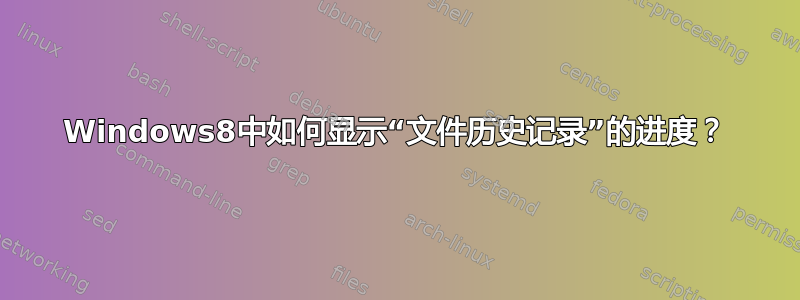 linux
shell-script
ubuntu
shell
text-processing
awk
bash
debian
centos
Windows8中如何显示“文件历史记录”的进度？
command-line
grep
systemd
fedora
sed
arch-linux
permissions
networking
files
scripting